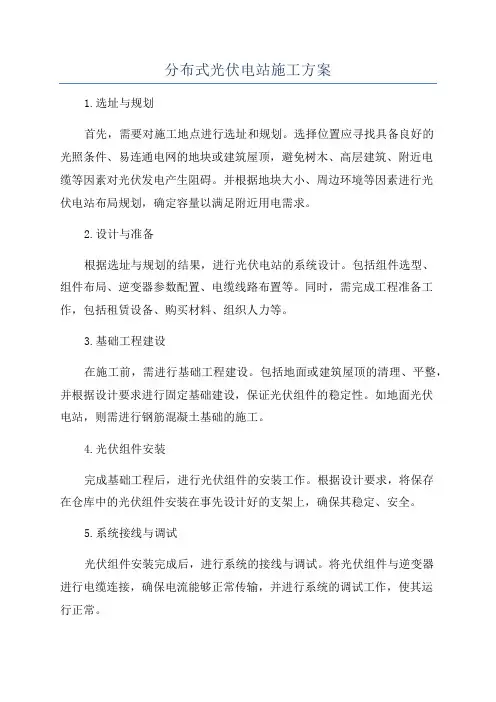 分布式光伏电站施工方案

1.选址与规划

首先，需要对施工地点进行选址和规划。选择位置应寻找具备良好的光照条件、易连通电网的地块或建筑屋顶，避免树木、高层建筑、附近电缆等因素对光伏发电产生阻碍。并根据地块大小、周边环境等因素进行光伏电站布局规划，确定容量以满足附近用电需求。

2.设计与准备

根据选址与规划的结果，进行光伏电站的系统设计。包括组件选型、组件布局、逆变器参数配置、电缆线路布置等。同时，需完成工程准备工作，包括租赁设备、购买材料、组织人力等。

3.基础工程建设

在施工前，需进行基础工程建设。包括地面或建筑屋顶的清理、平整，并根据设计要求进行固定基础建设，保证光伏组件的稳定性。如地面光伏电站，则需进行钢筋混凝土基础的施工。

4.光伏组件安装

完成基础工程后，进行光伏组件的安装工作。根据设计要求，将保存在仓库中的光伏组件安装在事先设计好的支架上，确保其稳定、安全。

5.系统接线与调试

光伏组件安装完成后，进行系统的接线与调试。将光伏组件与逆变器进行电缆连接，确保电流能够正常传输，并进行系统的调试工作，使其运行正常。